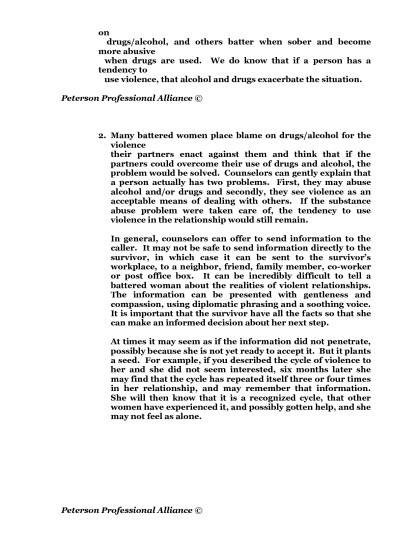 on drugs/alcohol, and others batter when sober and become more abusive when drugs are used. We do know that if a person has a tendency to use violence, that alcohol and drugs exacerbate the situation.

Peterson Professional Alliance ©

2. Many battered women place blame on drugs/alcohol for the violence their partners enact against them and think that if the partners could overcome their use of drugs and alcohol, the problem would be solved. Counselors can gently explain that a person actually has two problems. First, they may abuse alcohol and/or drugs and secondly, they see violence as an acceptable means of dealing with others. If the substance abuse problem were taken care of, the tendency to use violence in the relationship would still remain.

In general, counselors can offer to send information to the caller. It may not be safe to send information directly to the survivor, in which case it can be sent to the survivor's workplace, to a neighbor, friend, family member, co-worker or post office box. It can be incredibly difficult to tell a battered woman about the realities of violent relationships. The information can be presented with gentleness and compassion, using diplomatic phrasing and a soothing voice. It is important that the survivor have all the facts so that she can make an informed decision about her next step.

At times it may seem as if the information did not penetrate, possibly because she is not yet ready to accept it. But it plants a seed. For example, if you described the cycle of violence to her and she did not seem interested, six months later she may find that the cycle has repeated itself three or four times in her relationship, and may remember that information. She will then know that it is a recognized cycle, that other women have experienced it, and possibly gotten help, and she may not feel as alone.

Peterson Professional Alliance ©